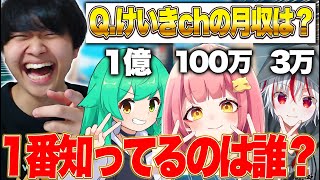 Q.けいきchの月収は？

1億 100万 3万

1番知ってるのは誰？